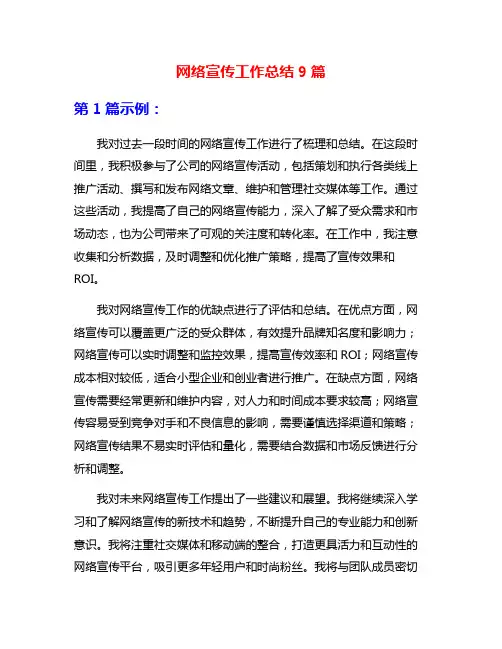 网络宣传工作总结 9 篇

第 1 篇示例：

我对过去一段时间的网络宣传工作进行了梳理和总结。在这段时间里，我积极参与了公司的网络宣传活动，包括策划和执行各类线上推广活动、撰写和发布网络文章、维护和管理社交媒体等工作。通过这些活动，我提高了自己的网络宣传能力，深入了解了受众需求和市场动态，也为公司带来了可观的关注度和转化率。在工作中，我注意收集和分析数据，及时调整和优化推广策略，提高了宣传效果和 ROI。

我对网络宣传工作的优缺点进行了评估和总结。在优点方面，网络宣传可以覆盖更广泛的受众群体，有效提升品牌知名度和影响力；网络宣传可以实时调整和监控效果，提高宣传效率和 ROI；网络宣传成本相对较低，适合小型企业和创业者进行推广。在缺点方面，网络宣传需要经常更新和维护内容，对人力和时间成本要求较高；网络宣传容易受到竞争对手和不良信息的影响，需要谨慎选择渠道和策略；网络宣传结果不易实时评估和量化，需要结合数据和市场反馈进行分析和调整。

我对未来网络宣传工作提出了一些建议和展望。我将继续深入学习和了解网络宣传的新技术和趋势，不断提升自己的专业能力和创新意识。我将注重社交媒体和移动端的整合，打造更具活力和互动性的网络宣传平台，吸引更多年轻用户和时尚粉丝。我将与团队成员密切